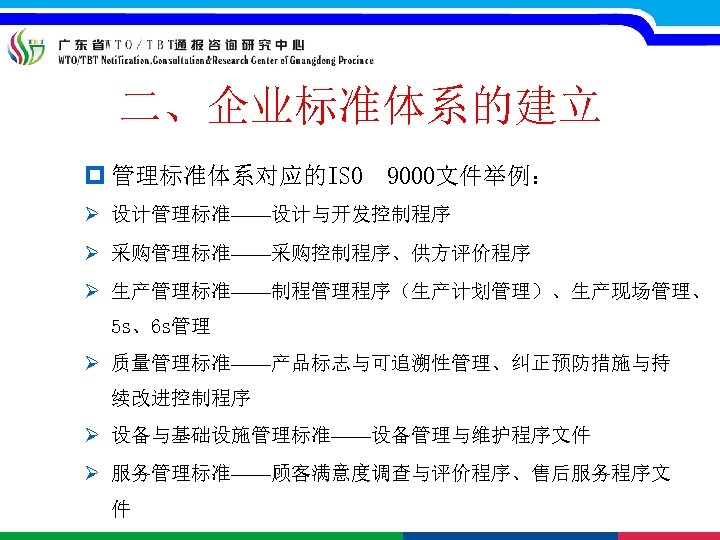 广东省WTO/TBT通报咨询研究中心
WTO/TBT Notification.Consultation&Research Center of Guangdong Province

二、企业标准体系的建立

☐ 管理标准体系对应的ISO 9000文件举例：

➢ 设计管理标准——设计与开发控制程序

➢ 采购管理标准——采购控制程序、供方评价程序

➢ 生产管理标准——制程管理程序（生产计划管理）、生产现场管理、5s、6s管理

➢ 质量管理标准——产品标志与可追溯性管理、纠正预防措施与持续改进控制程序

➢ 设备与基础设施管理标准——设备管理与维护程序文件

➢ 服务管理标准——顾客满意度调查与评价程序、售后服务程序文件